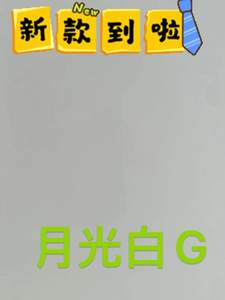 New
新款到啦

月光白G